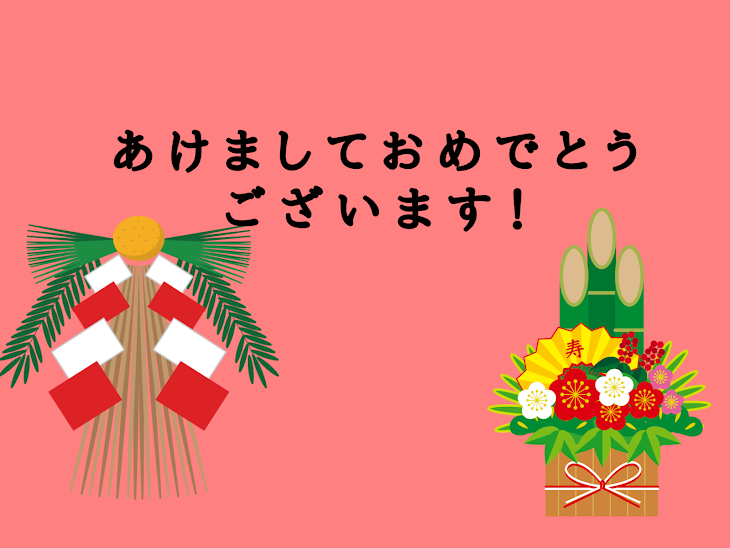 あけましておめでとう
ございます！

寿